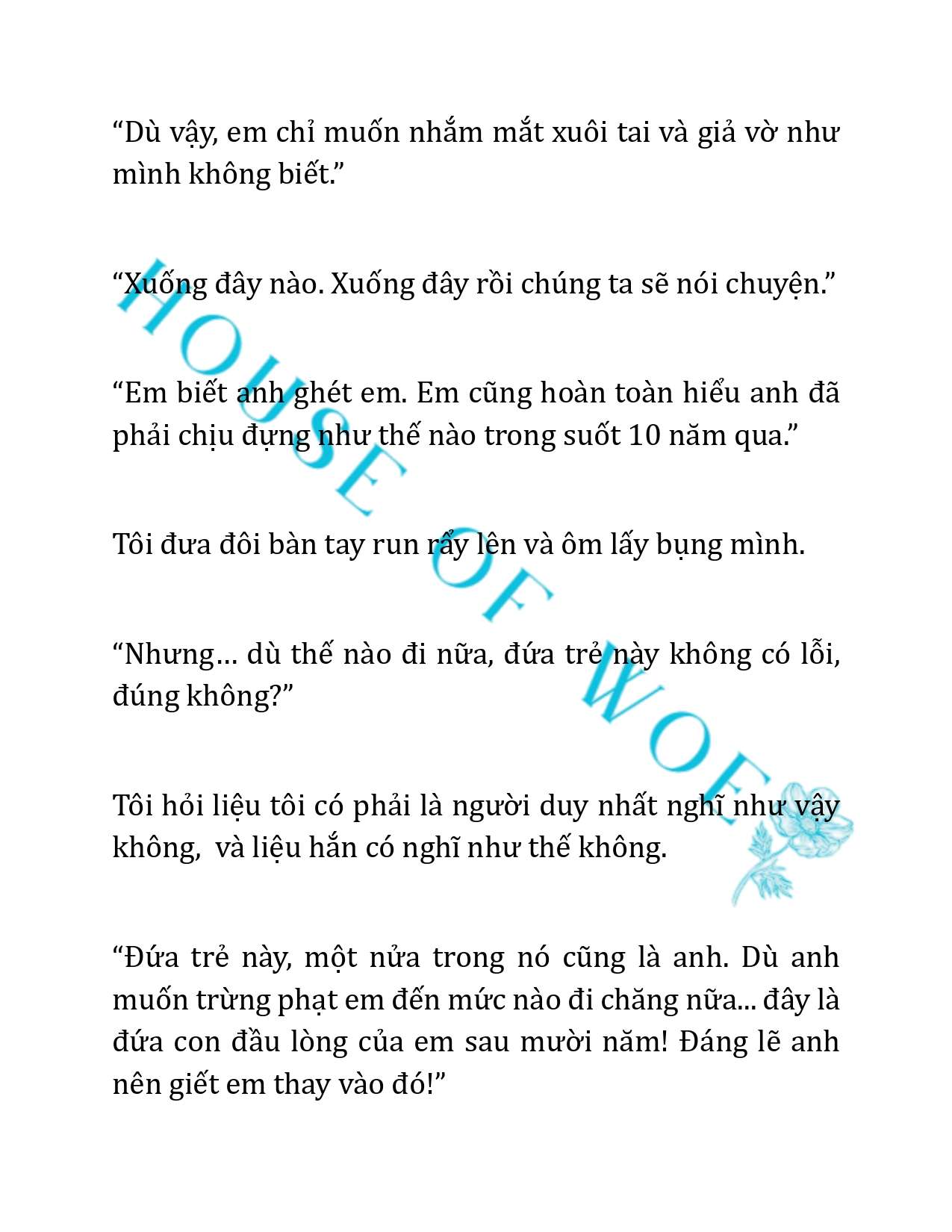 “Dù vậy, em chỉ muốn nhắm mắt xuôi tai và giả vờ như mình không biết.”

“Xuống đây nào. Xuống đây rồi chúng ta sẽ nói chuyện.”

“Em biết anh ghét em. Em cũng hoàn toàn hiểu anh đã phải chịu đựng như thế nào trong suốt 10 năm qua.”

Tôi đưa đôi bàn tay run rẩy lên và ôm lấy bụng mình.

“Nhưng… dù thế nào đi nữa, đứa trẻ này không có lỗi, đúng không?”

Tôi hỏi liệu tôi có phải là người duy nhất nghĩ như vậy không, và liệu hắn có nghĩ như thế không.

“Đứa trẻ này, một nửa trong nó cũng là anh. Dù anh muốn trừng phạt em đến mức nào đi chăng nữa... đây là đứa con đầu lòng của em sau mười năm! Đáng lẽ anh nên giết em thay vào đó!”

HOUSE OF WOE